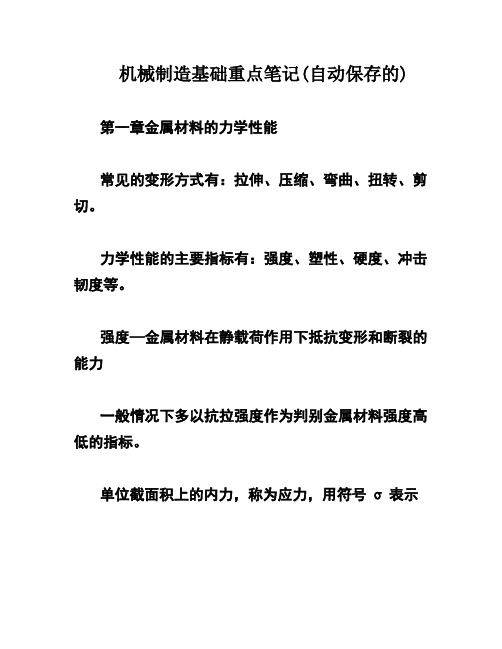 机械制造基础重点笔记(自动保存的)

第一章金属材料的力学性能

常见的变形方式有：拉伸、压缩、弯曲、扭转、剪切。

力学性能的主要指标有：强度、塑性、硬度、冲击韧度等。

强度—金属材料在静载荷作用下抵抗变形和断裂的能力

一般情况下多以抗拉强度作为判别金属材料强度高低的指标。

单位截面积上的内力，称为应力，用符号 σ 表示